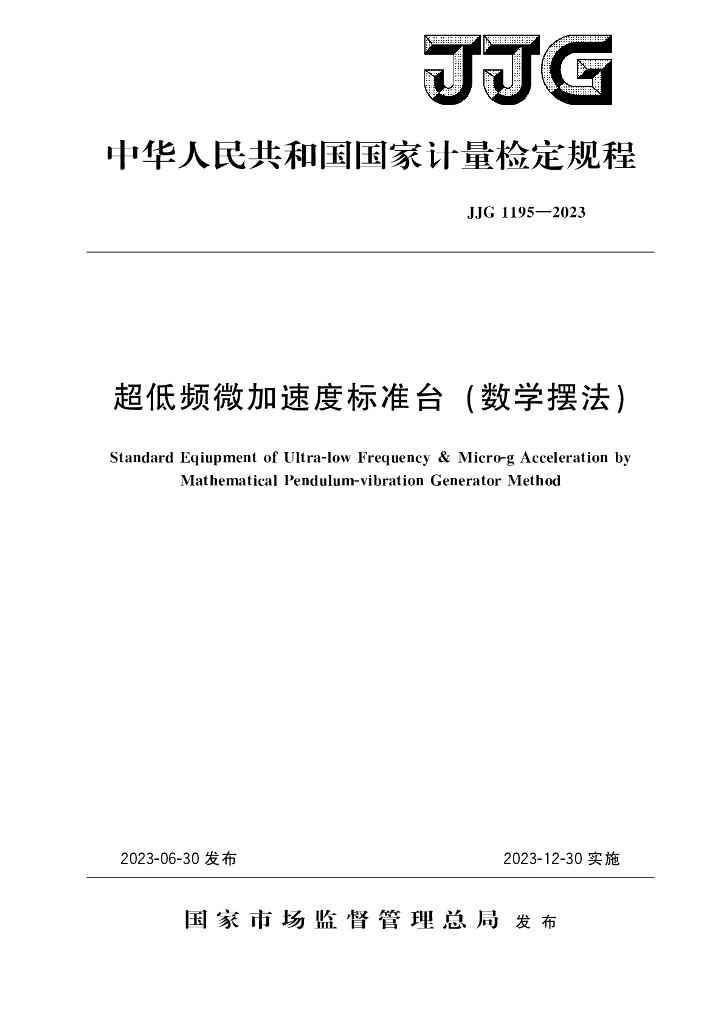 JJG

中华人民共和国国家计量检定规程

JJG 1195—2023

超低频微加速度标准台（数学摆法）

Standard Eqiupment of Ultra-low Frequency & Micro-g Acceleration by Mathematical Pendulum-vibration Generator Method

2023-06-30 发布

2023-12-30 实施

国家市场监督管理总局 发布